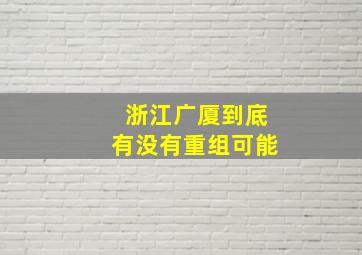 浙江广厦到底
有没有重组可能